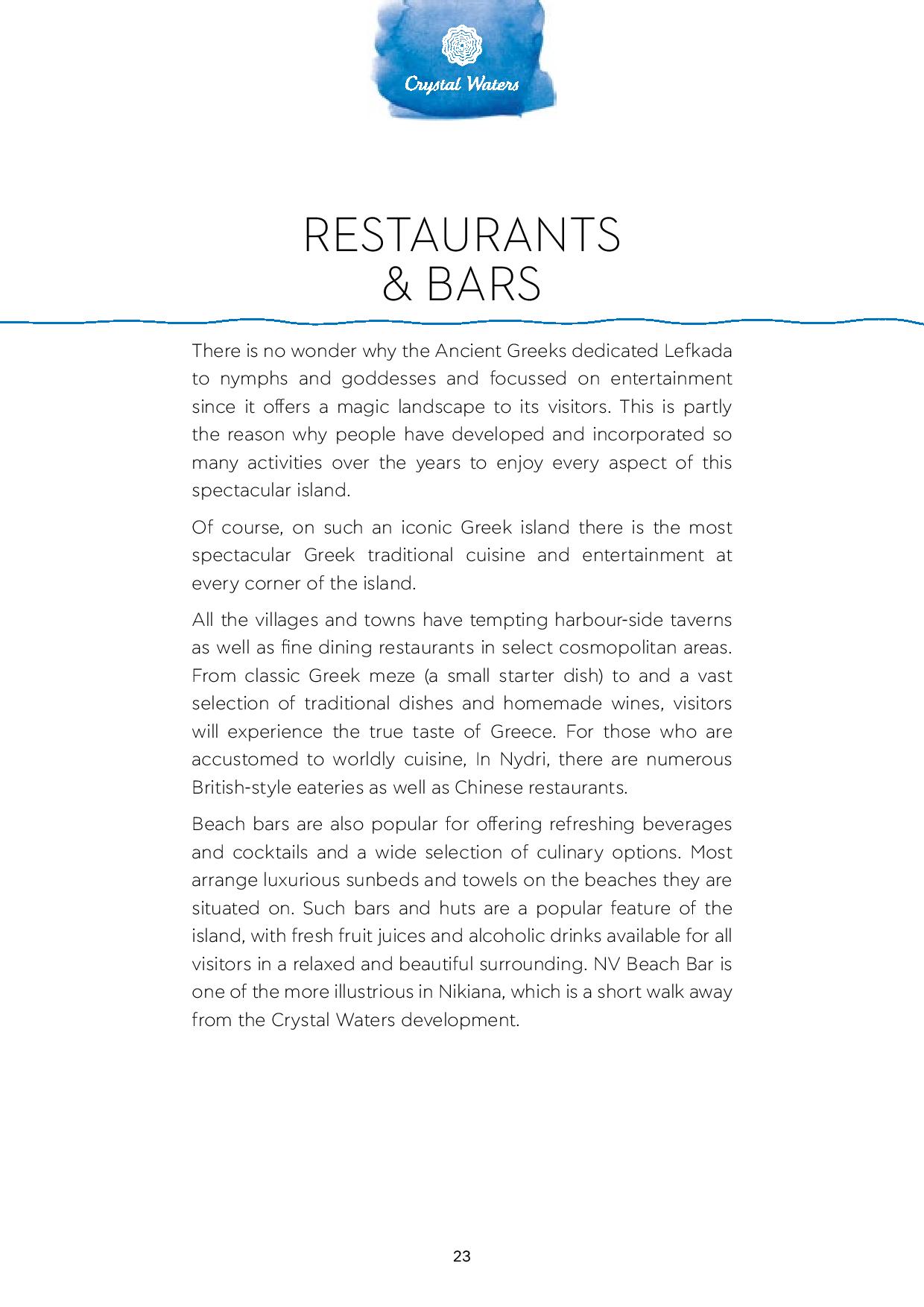 Crystal Waters

RESTAURANTS
& BARS

There is no wonder why the Ancient Greeks dedicated Lefkada to nymphs and goddesses and focussed on entertainment since it offers a magic landscape to its visitors. This is partly the reason why people have developed and incorporated so many activities over the years to enjoy every aspect of this spectacular island.

Of course, on such an iconic Greek island there is the most spectacular Greek traditional cuisine and entertainment at every corner of the island.

All the villages and towns have tempting harbour-side taverns as well as fine dining restaurants in select cosmopolitan areas. From classic Greek meze (a small starter dish) to and a vast selection of traditional dishes and homemade wines, visitors will experience the true taste of Greece. For those who are accustomed to worldly cuisine, In Nydri, there are numerous British-style eateries as well as Chinese restaurants.

Beach bars are also popular for offering refreshing beverages and cocktails and a wide selection of culinary options. Most arrange luxurious sunbeds and towels on the beaches they are situated on. Such bars and huts are a popular feature of the island, with fresh fruit juices and alcoholic drinks available for all visitors in a relaxed and beautiful surrounding. NV Beach Bar is one of the more illustrious in Nikiana, which is a short walk away from the Crystal Waters development.

23